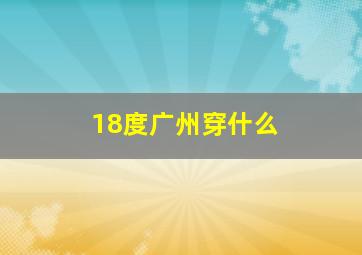 18度广州穿什么